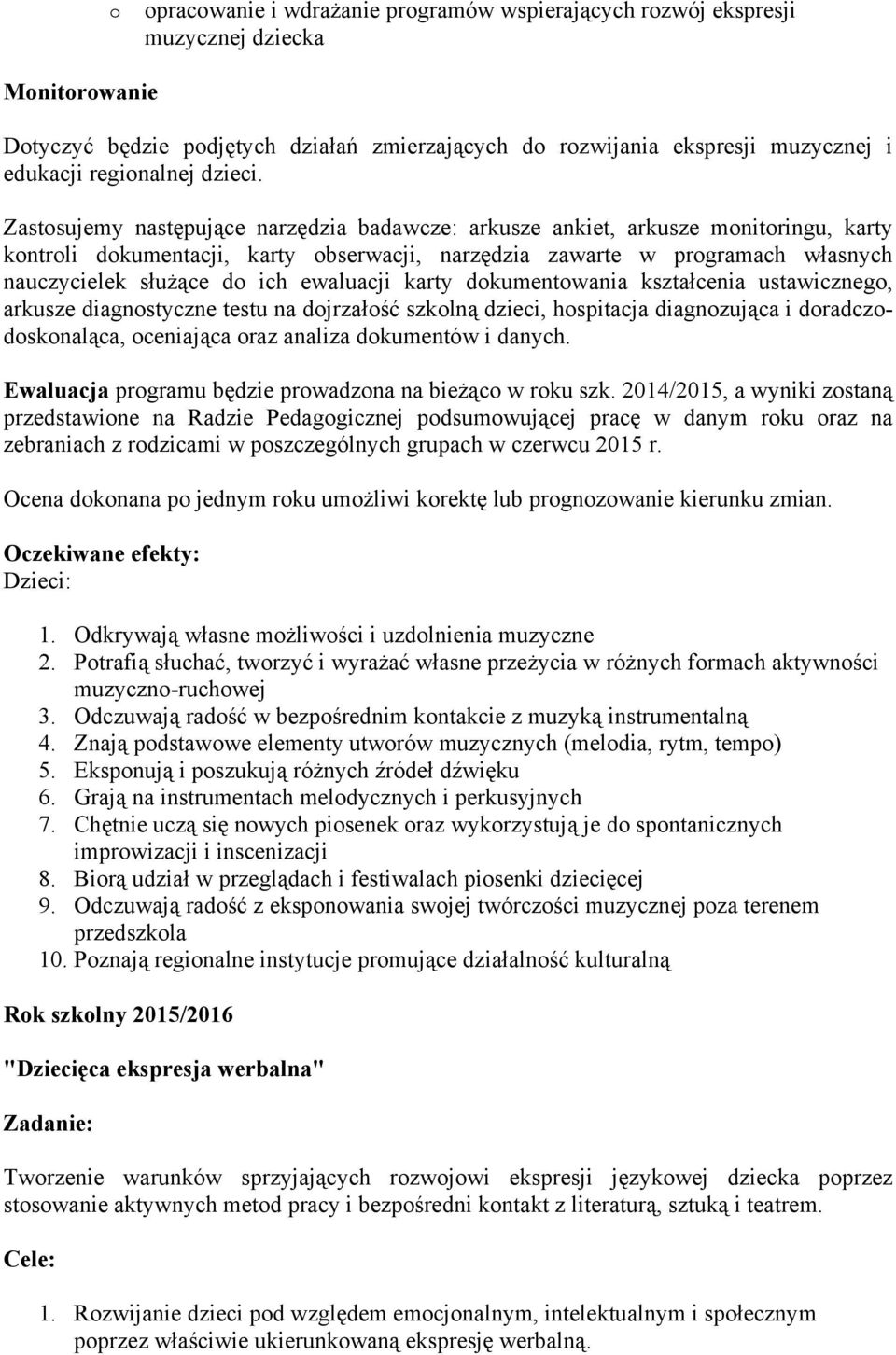 o opracowanie i wdrażanie programów wspierających rozwój ekspresji muzycznej dziecka

Monitorowanie

Dotyczyć będzie podjętych działań zmierzających do rozwijania ekspresji muzycznej i edukacji regionalnej dzieci.

Zastosujemy następujące narzędzia badawcze: arkusze ankiet, arkusze monitoringu, karty kontroli dokumentacji, karty obserwacji, narzędzia zawarte w programach własnych nauczycielek służące do ich ewaluacji karty dokumentowania kształcenia ustawicznego, arkusze diagnostyczne testu na dojrzałość szkolną dzieci, hospitacja diagnozująca i doradczo-doskonaląca, oceniająca oraz analiza dokumentów i danych.

Ewaluacja programu będzie prowadzona na bieżąco w roku szk. 2014/2015, a wyniki zostaną przedstawione na Radzie Pedagogicznej podsumowującej pracę w danym roku oraz na zebraniach z rodzicami w poszczególnych grupach w czerwcu 2015 r.

Ocena dokonana po jednym roku umożliwi korektę lub prognozowanie kierunku zmian.

Oczekiwane efekty:
Dzieci:

1. Odkrywają własne możliwości i uzdolnienia muzyczne
2. Potrafią słuchać, tworzyć i wyrażać własne przeżycia w różnych formach aktywności muzyczno-ruchowej
3. Odczuwają radość w bezpośrednim kontakcie z muzyką instrumentalną
4. Znają podstawowe elementy utworów muzycznych (melodia, rytm, tempo)
5. Eksponują i poszukują różnych źródeł dźwięku
6. Grają na instrumentach melodycznych i perkusyjnych
7. Chętnie uczą się nowych piosenek oraz wykorzystują je do spontanicznych improwizacji i inscenizacji
8. Biorą udział w przeglądach i festiwalach piosenki dziecięcej
9. Odczuwają radość z eksponowania swojej twórczości muzycznej poza terenem przedszkola
10. Poznają regionalne instytucje promujące działalność kulturalną

Rok szkolny 2015/2016

"Dziecięca ekspresja werbalna"

Zadanie:

Tworzenie warunków sprzyjających rozwojowi ekspresji językowej dziecka poprzez stosowanie aktywnych metod pracy i bezpośredni kontakt z literaturą, sztuką i teatrem.

Cele:

1. Rozwijanie dzieci pod względem emocjonalnym, intelektualnym i społecznym poprzez właściwie ukierunkowaną ekspresję werbalną.